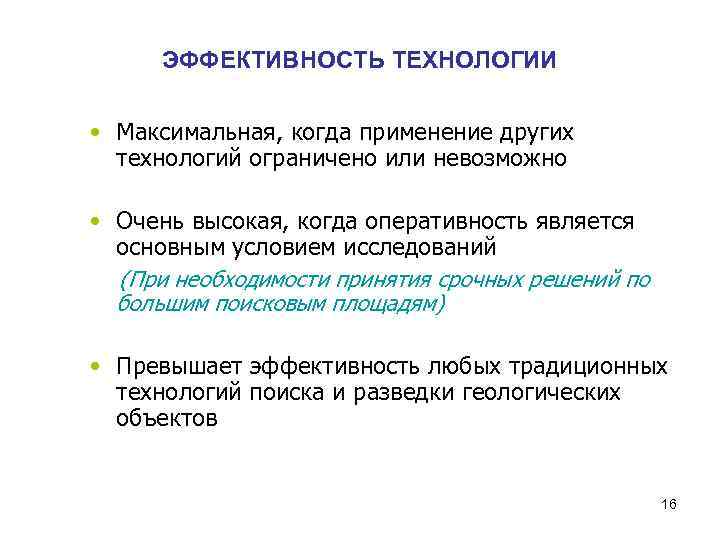 ЭФФЕКТИВНОСТЬ ТЕХНОЛОГИИ

• Максимальная, когда применение других технологий ограничено или невозможно

• Очень высокая, когда оперативность является основным условием исследований

(При необходимости принятия срочных решений по большим поисковым площадям)

• Превышает эффективность любых традиционных технологий поиска и разведки геологических объектов

16